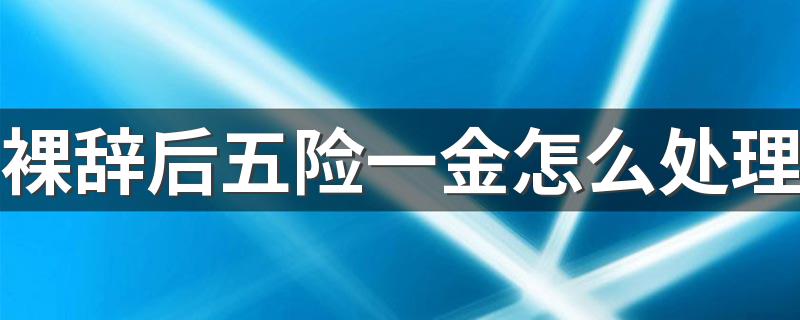 裸辞后五险一金怎么处理